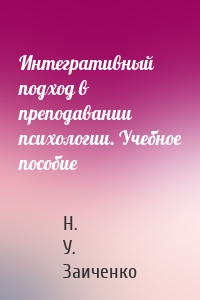 Интегративный подход в преподавании психологии. Учебное пособие

Н. У. Заиченко